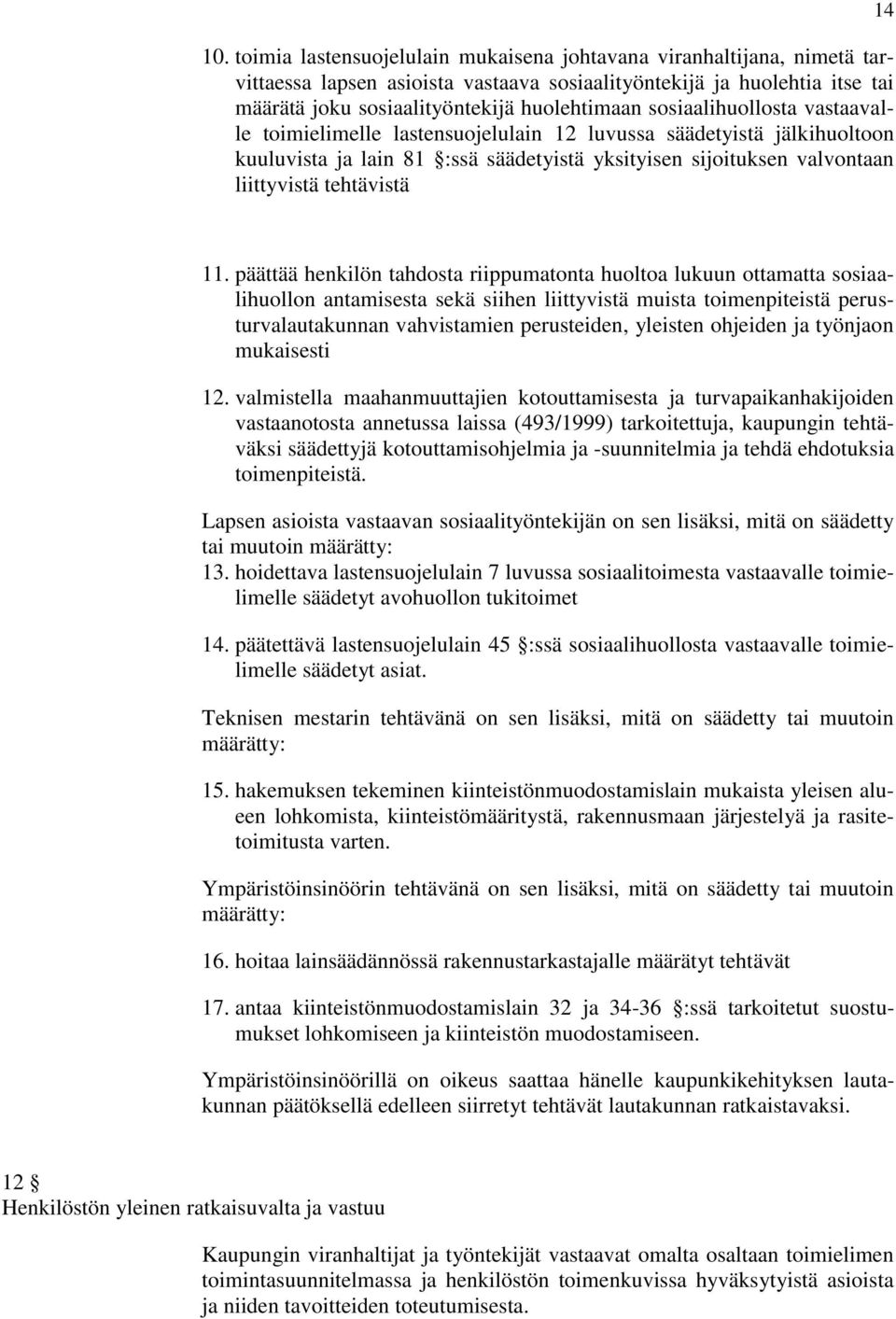 14

10. toimia lastensuojelulain mukaisena johtavana viranhaltijana, nimetä tarvittaessa lapsen asioista vastaava sosiaalityöntekijä ja huolehtia itse tai määrätä joku sosiaalityöntekijä huolehtimaan sosiaalihuollosta vastaavalle toimielimelle lastensuojelulain 12 luvussa säädetyistä jälkihuoltoon kuuluvista ja lain 81 §:ssä säädetyistä yksityisen sijoituksen valvontaan liittyvistä tehtävistä

11. päättää henkilön tahdosta riippumatonta huoltoa lukuun ottamatta sosiaalihuollon antamisesta sekä siihen liittyvistä muista toimenpiteistä perusturvalautakunnan vahvistamien perusteiden, yleisten ohjeiden ja työnjaon mukaisesti

12. valmistella maahanmuuttajien kotouttamisesta ja turvapaikanhakijoiden vastaanotosta annetussa laissa (493/1999) tarkoitettuja, kaupungin tehtäväksi säädettyjä kotouttamisohjelmia ja -suunnitelmia ja tehdä ehdotuksia toimenpiteistä.

Lapsen asioista vastaavan sosiaalityöntekijän on sen lisäksi, mitä on säädetty tai muutoin määrätty:
13. hoidettava lastensuojelulain 7 luvussa sosiaalitoimesta vastaavalle toimielimelle säädetyt avohuollon tukitoimet

14. päätettävä lastensuojelulain 45 §:ssä sosiaalihuollosta vastaavalle toimielimelle säädetyt asiat.

Teknisen mestarin tehtävänä on sen lisäksi, mitä on säädetty tai muutoin määrätty:

15. hakemuksen tekeminen kiinteistönmuodostamislain mukaista yleisen alueen lohkomista, kiinteistömääritystä, rakennusmaan järjestelyä ja rasitetoimitusta varten.

Ympäristöinsinöörin tehtävänä on sen lisäksi, mitä on säädetty tai muutoin määrätty:

16. hoitaa lainsäädännössä rakennustarkastajalle määrätyt tehtävät

17. antaa kiinteistönmuodostamislain 32 ja 34-36 §:ssä tarkoitetut suostumukset lohkomiseen ja kiinteistön muodostamiseen.

Ympäristöinsinöörillä on oikeus saattaa hänelle kaupunkikehityksen lautakunnan päätöksellä edelleen siirretyt tehtävät lautakunnan ratkaistavaksi.

12 §
Henkilöstön yleinen ratkaisuvalta ja vastuu

Kaupungin viranhaltijat ja työntekijät vastaavat omalta osaltaan toimielimen toimintasuunnitelmassa ja henkilöstön toimenkuvissa hyväksytyistä asioista ja niiden tavoitteiden toteutumisesta.